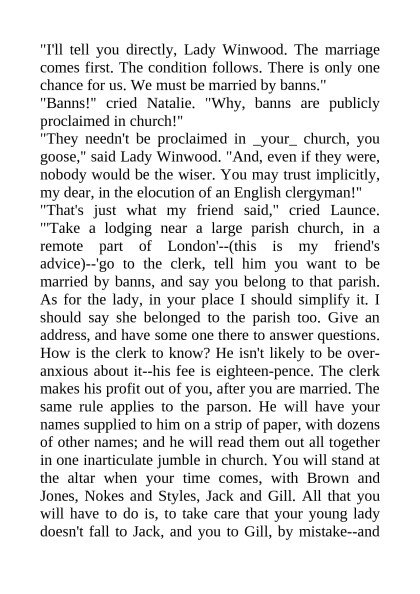 "I'll tell you directly, Lady Winwood. The marriage comes first. The condition follows. There is only one chance for us. We must be married by banns."
"Banns!" cried Natalie. "Why, banns are publicly proclaimed in church!"
"They needn't be proclaimed in _your_ church, you goose," said Lady Winwood. "And, even if they were, nobody would be the wiser. You may trust implicitly, my dear, in the elocution of an English clergyman!"
"That's just what my friend said," cried Launce. "'Take a lodging near a large parish church, in a remote part of London'--(this is my friend's advice)--'go to the clerk, tell him you want to be married by banns, and say you belong to that parish. As for the lady, in your place I should simplify it. I should say she belonged to the parish too. Give an address, and have some one there to answer questions. How is the clerk to know? He isn't likely to be over-anxious about it--his fee is eighteen-pence. The clerk makes his profit out of you, after you are married. The same rule applies to the parson. He will have your names supplied to him on a strip of paper, with dozens of other names; and he will read them out all together in one inarticulate jumble in church. You will stand at the altar when your time comes, with Brown and Jones, Nokes and Styles, Jack and Gill. All that you will have to do is, to take care that your young lady doesn't fall to Jack, and you to Gill, by mistake--and